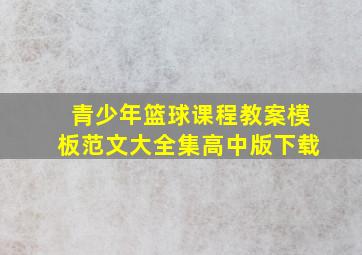 青少年篮球课程教案模板范文大全集高中版下载